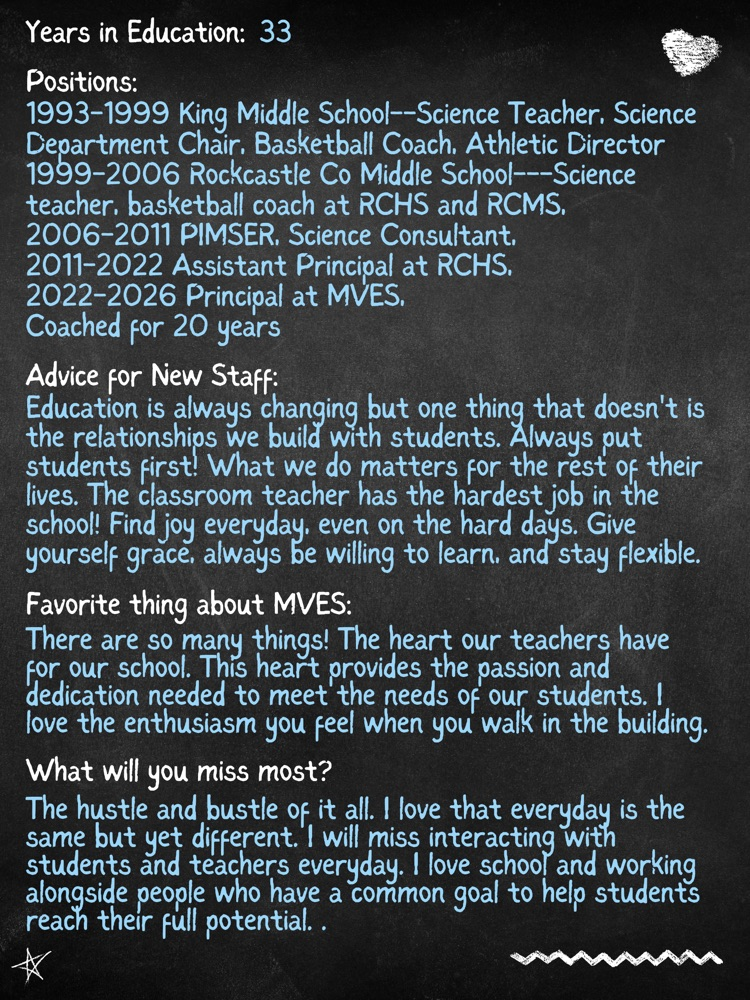 Years in Education: 33

Positions:
1993-1999 King Middle School--Science Teacher, Science Department Chair, Basketball Coach, Athletic Director
1999-2006 Rockcastle Co Middle School---Science teacher, basketball coach at RCHS and RCMS,
2006-2011 PIMSER, Science Consultant,
2011-2022 Assistant Principal at RCHS,
2022-2026 Principal at MVES,
Coached for 20 years

Advice for New Staff:
Education is always changing but one thing that doesn't is the relationships we build with students. Always put students first! What we do matters for the rest of their lives. The classroom teacher has the hardest job in the school! Find joy everyday, even on the hard days. Give yourself grace, always be willing to learn, and stay flexible.

Favorite thing about MVES:
There are so many things! The heart our teachers have for our school. This heart provides the passion and dedication needed to meet the needs of our students. I love the enthusiasm you feel when you walk in the building.

What will you miss most?
The hustle and bustle of it all. I love that everyday is the same but yet different. I will miss interacting with students and teachers everyday. I love school and working alongside people who have a common goal to help students reach their full potential. .